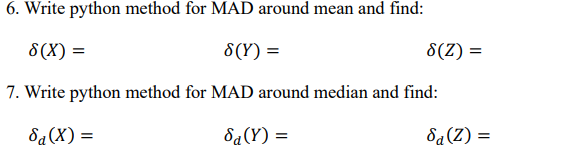 6. Write python method for MAD around mean and find:

$\delta(X) =$ $\delta(Y) =$ $\delta(Z) =$

7. Write python method for MAD around median and find:

$\delta_d(X) =$ $\delta_d(Y) =$ $\delta_d(Z) =$